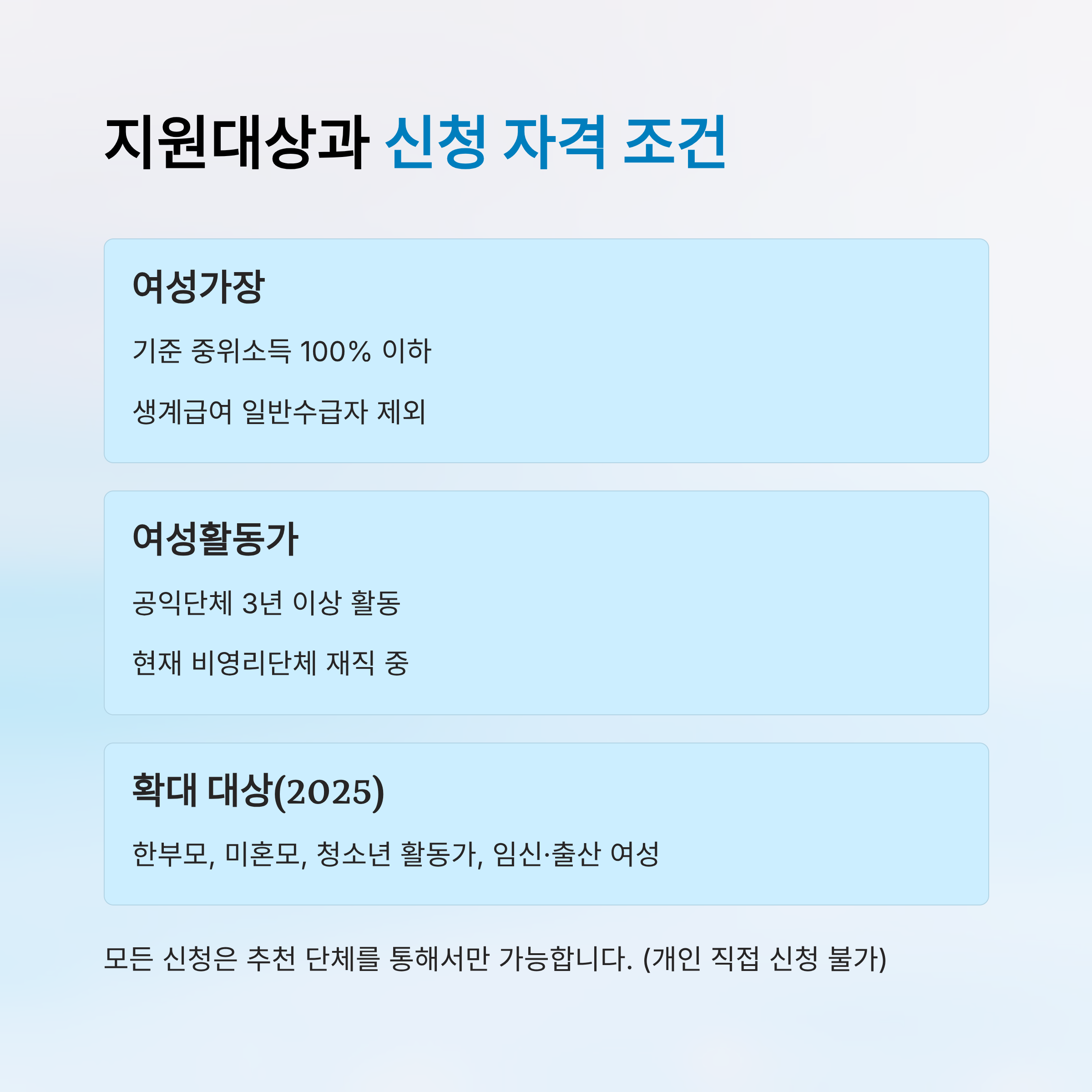 지원대상과 신청 자격 조건

여성가장

기준 중위소득 100% 이하

생계급여 일반수급자 제외

여성활동가

공익단체 3년 이상 활동

현재 비영리단체 재직 중

확대 대상(2025)

한부모, 미혼모, 청소년 활동가, 임신·출산 여성

모든 신청은 추천 단체를 통해서만 가능합니다. (개인 직접 신청 불가)